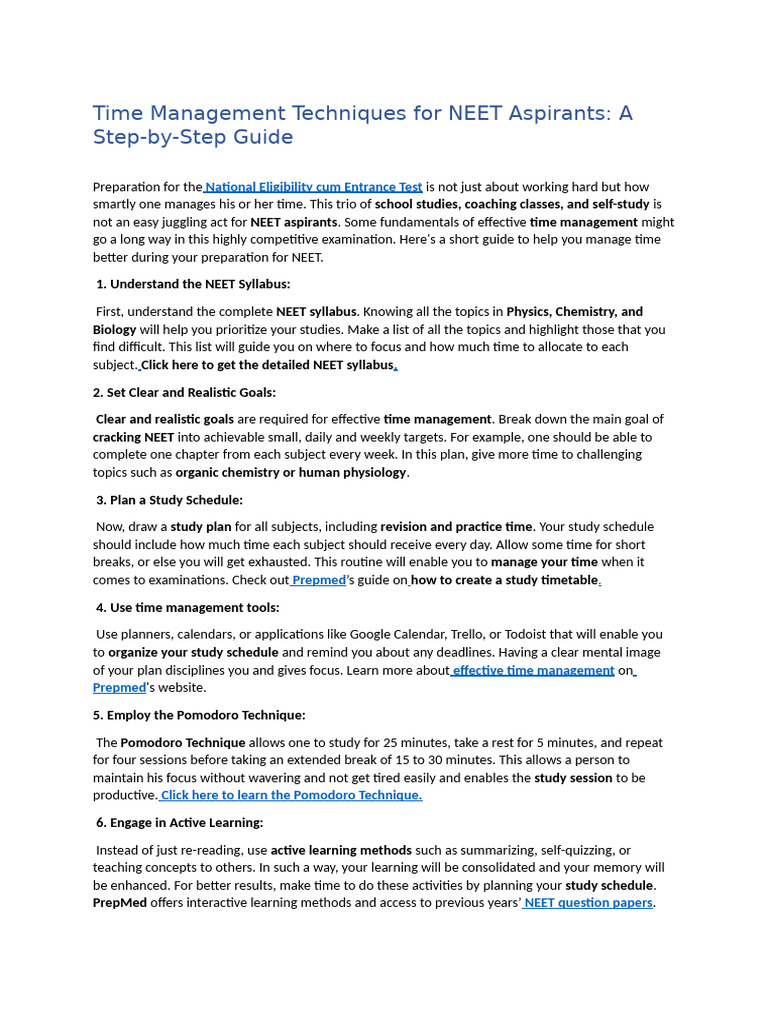 Time Management Techniques for NEET Aspirants: A Step-by-Step Guide

Preparation for the National Eligibility cum Entrance Test is not just about working hard but how smartly one manages his or her time. This trio of school studies, coaching classes, and self-study is not an easy juggling act for NEET aspirants. Some fundamentals of effective time management might go a long way in this highly competitive examination. Here's a short guide to help you manage time better during your preparation for NEET.

1. Understand the NEET Syllabus:

First, understand the complete NEET syllabus. Knowing all the topics in Physics, Chemistry, and Biology will help you prioritize your studies. Make a list of all the topics and highlight those that you find difficult. This list will guide you on where to focus and how much time to allocate to each subject. Click here to get the detailed NEET syllabus.

2. Set Clear and Realistic Goals:

Clear and realistic goals are required for effective time management. Break down the main goal of cracking NEET into achievable small, daily and weekly targets. For example, one should be able to complete one chapter from each subject every week. In this plan, give more time to challenging topics such as organic chemistry or human physiology.

3. Plan a Study Schedule:

Now, draw a study plan for all subjects, including revision and practice time. Your study schedule should include how much time each subject should receive every day. Allow some time for short breaks, or else you will get exhausted. This routine will enable you to manage your time when it comes to examinations. Check out Prepmed's guide on how to create a study timetable.

4. Use time management tools:

Use planners, calendars, or applications like Google Calendar, Trello, or Todoist that will enable you to organize your study schedule and remind you about any deadlines. Having a clear mental image of your plan disciplines you and gives focus. Learn more about effective time management on Prepmed's website.

5. Employ the Pomodoro Technique:

The Pomodoro Technique allows one to study for 25 minutes, take a rest for 5 minutes, and repeat for four sessions before taking an extended break of 15 to 30 minutes. This allows a person to maintain his focus without wavering and not get tired easily and enables the study session to be productive. Click here to learn the Pomodoro Technique.

6. Engage in Active Learning:

Instead of just re-reading, use active learning methods such as summarizing, self-quizzing, or teaching concepts to others. In such a way, your learning will be consolidated and your memory will be enhanced. For better results, make time to do these activities by planning your study schedule. PrepMed offers interactive learning methods and access to previous years' NEET question papers.